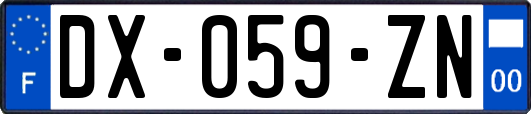 F
DX-059-ZN
00